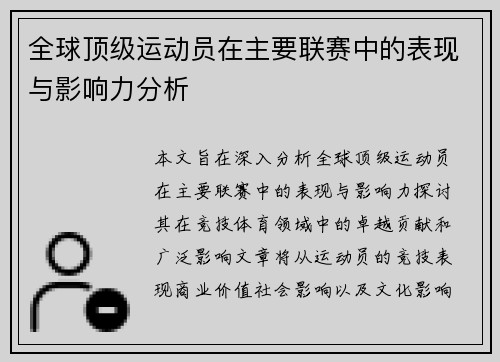 全球顶级运动员在主要联赛中的表现与影响力分析

本文旨在深入分析全球顶级运动员在主要联赛中的表现与影响力探讨其在竞技体育领域中的卓越贡献和广泛影响文章将从运动员的竞技表现商业价值社会影响以及文化影响